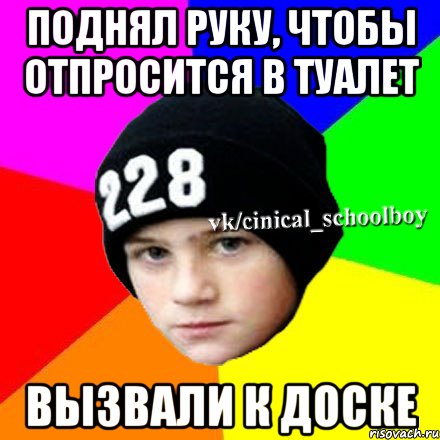 ПОДНЯЛ РУКУ, ЧТОБЫ ОТПРОСИТСЯ В ТУАЛЕТ

228

vk/cinical_schoolboy

ВЫЗВАЛИ К ДОСКЕ

risovach.ru